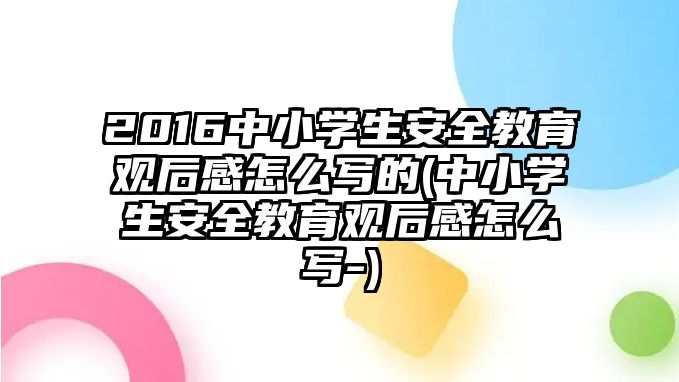 2016中小学生安全教育观后感怎么写的(中小学生安全教育观后感怎么写-)